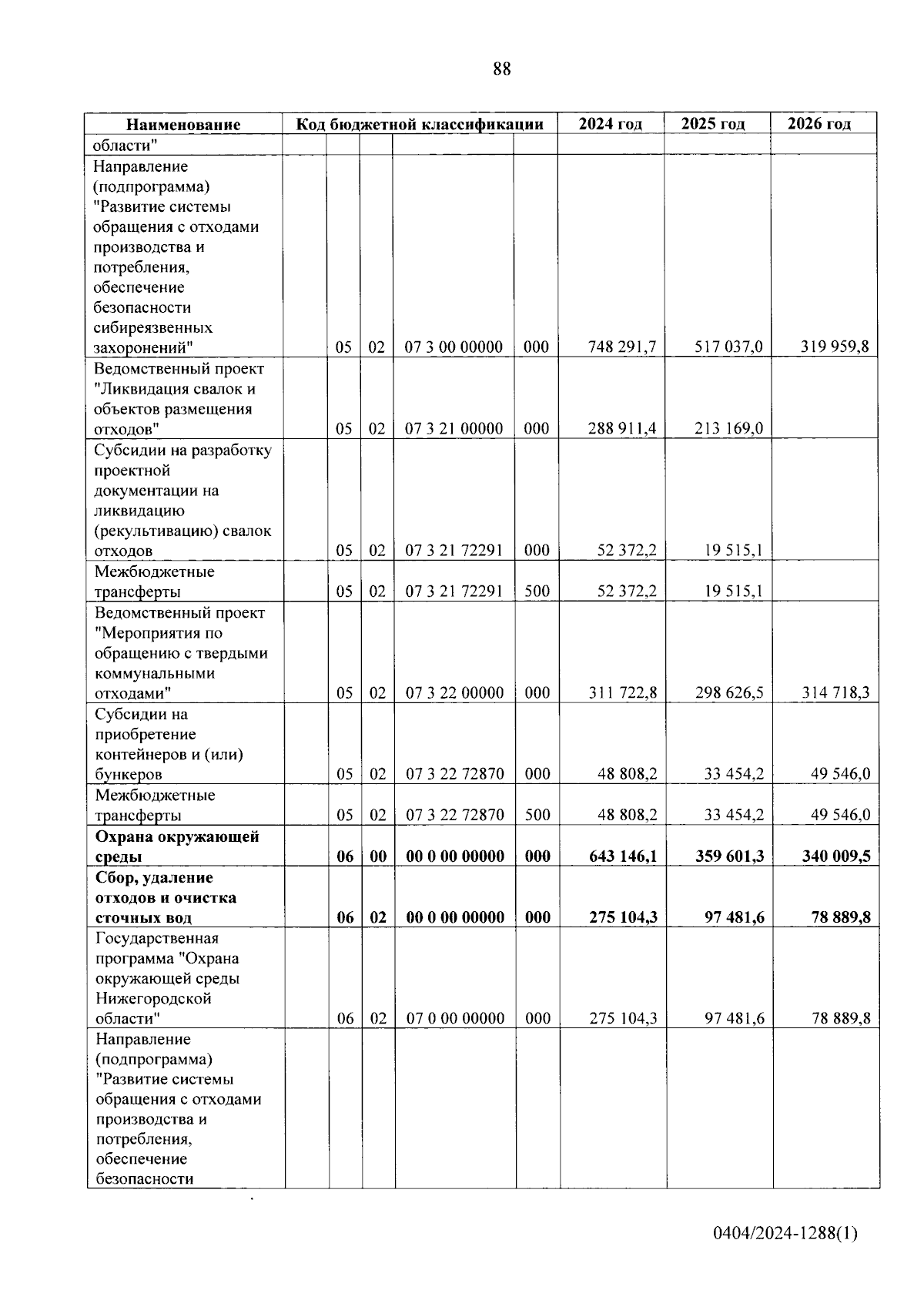 88

| Наименование | Код бюджетной классификации | | | | | 2024 год | 2025 год | 2026 год |
|---|---|---|---|---|---|---|---|---|
| области" | | | | | | | | |
| Направление (подпрограмма) "Развитие системы обращения с отходами производства и потребления, обеспечение безопасности сибиреязвенных захоронений" | | 05 | 02 | 07 3 00 00000 | 000 | 748 291,7 | 517 037,0 | 319 959,8 |
| Ведомственный проект "Ликвидация свалок и объектов размещения отходов" | | 05 | 02 | 07 3 21 00000 | 000 | 288 911,4 | 213 169,0 | |
| Субсидии на разработку проектной документации на ликвидацию (рекультивацию) свалок отходов | | 05 | 02 | 07 3 21 72291 | 000 | 52 372,2 | 19 515,1 | |
| Межбюджетные трансферты | | 05 | 02 | 07 3 21 72291 | 500 | 52 372,2 | 19 515,1 | |
| Ведомственный проект "Мероприятия по обращению с твердыми коммунальными отходами" | | 05 | 02 | 07 3 22 00000 | 000 | 311 722,8 | 298 626,5 | 314 718,3 |
| Субсидии на приобретение контейнеров и (или) бункеров | | 05 | 02 | 07 3 22 72870 | 000 | 48 808,2 | 33 454,2 | 49 546,0 |
| Межбюджетные трансферты | | 05 | 02 | 07 3 22 72870 | 500 | 48 808,2 | 33 454,2 | 49 546,0 |
| **Охрана окружающей среды** | | **06** | **00** | **00 0 00 00000** | **000** | **643 146,1** | **359 601,3** | **340 009,5** |
| **Сбор, удаление отходов и очистка сточных вод** | | **06** | **02** | **00 0 00 00000** | **000** | **275 104,3** | **97 481,6** | **78 889,8** |
| Государственная программа "Охрана окружающей среды Нижегородской области" | | 06 | 02 | 07 0 00 00000 | 000 | 275 104,3 | 97 481,6 | 78 889,8 |
| Направление (подпрограмма) "Развитие системы обращения с отходами производства и потребления, обеспечение безопасности | | | | | | | | |

0404/2024-1288(1)